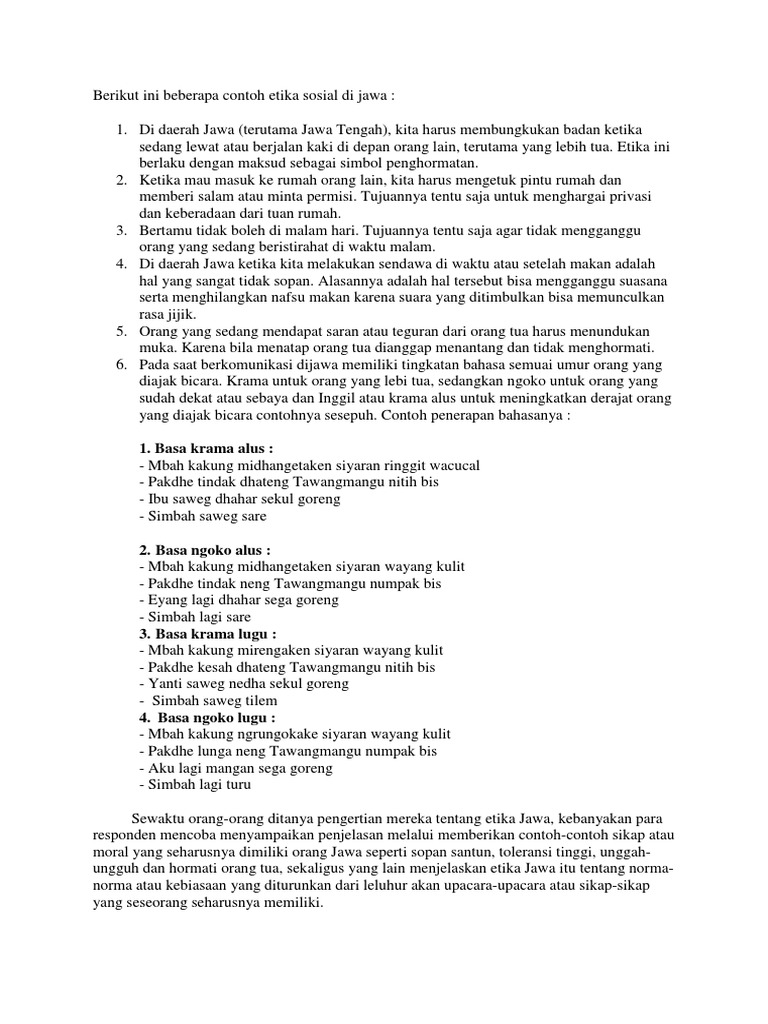 Berikut ini beberapa contoh etika sosial di jawa :

1. Di daerah Jawa (terutama Jawa Tengah), kita harus membungkukan badan ketika sedang lewat atau berjalan kaki di depan orang lain, terutama yang lebih tua. Etika ini berlaku dengan maksud sebagai simbol penghormatan.
2. Ketika mau masuk ke rumah orang lain, kita harus mengetuk pintu rumah dan memberi salam atau minta permisi. Tujuannya tentu saja untuk menghargai privasi dan keberadaan dari tuan rumah.
3. Bertamu tidak boleh di malam hari. Tujuannya tentu saja agar tidak mengganggu orang yang sedang beristirahat di waktu malam.
4. Di daerah Jawa ketika kita melakukan sendawa di waktu atau setelah makan adalah hal yang sangat tidak sopan. Alasannya adalah hal tersebut bisa mengganggu suasana serta menghilangkan nafsu makan karena suara yang ditimbulkan bisa memunculkan rasa jijik.
5. Orang yang sedang mendapat saran atau teguran dari orang tua harus menundukan muka. Karena bila menatap orang tua dianggap menantang dan tidak menghormati.
6. Pada saat berkomunikasi dijawa memiliki tingkatan bahasa semuai umur orang yang diajak bicara. Krama untuk orang yang lebi tua, sedangkan ngoko untuk orang yang sudah dekat atau sebaya dan Inggil atau krama alus untuk meningkatkan derajat orang yang diajak bicara contohnya sesepuh. Contoh penerapan bahasanya :

1. Basa krama alus :
- Mbah kakung midhangetaken siyaran ringgit wacucal
- Pakdhe tindak dhateng Tawangmangu nitih bis
- Ibu saweg dhahar sekul goreng
- Simbah saweg sare

2. Basa ngoko alus :
- Mbah kakung midhangetaken siyaran wayang kulit
- Pakdhe tindak neng Tawangmangu numpak bis
- Eyang lagi dhahar sega goreng
- Simbah lagi sare
3. Basa krama lugu :
- Mbah kakung mirengaken siyaran wayang kulit
- Pakdhe kesah dhateng Tawangmangu nitih bis
- Yanti saweg nedha sekul goreng
- Simbah saweg tilem
4. Basa ngoko lugu :
- Mbah kakung ngrungokake siyaran wayang kulit
- Pakdhe lunga neng Tawangmangu numpak bis
- Aku lagi mangan sega goreng
- Simbah lagi turu

Sewaktu orang-orang ditanya pengertian mereka tentang etika Jawa, kebanyakan para responden mencoba menyampaikan penjelasan melalui memberikan contoh-contoh sikap atau moral yang seharusnya dimiliki orang Jawa seperti sopan santun, toleransi tinggi, unggah-ungguh dan hormati orang tua, sekaligus yang lain menjelaskan etika Jawa itu tentang norma-norma atau kebiasaan yang diturunkan dari leluhur akan upacara-upacara atau sikap-sikap yang seseorang seharusnya memiliki.